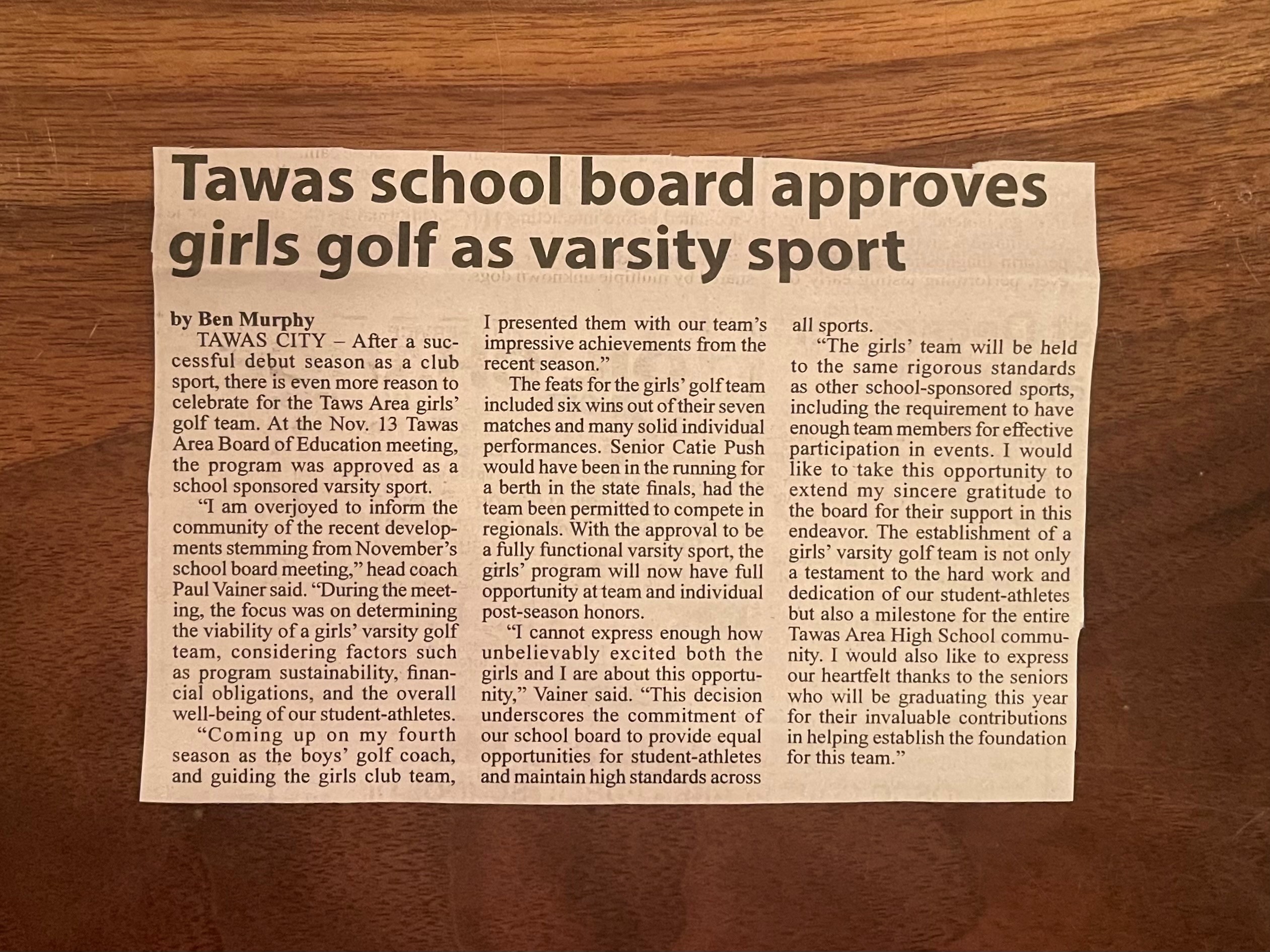 Tawas school board approves girls golf as varsity sport

by Ben Murphy

TAWAS CITY – After a successful debut season as a club sport, there is even more reason to celebrate for the Taws Area girls' golf team. At the Nov. 13 Tawas Area Board of Education meeting, the program was approved as a school sponsored varsity sport.

"I am overjoyed to inform the community of the recent developments stemming from November's school board meeting," head coach Paul Vainer said. "During the meeting, the focus was on determining the viability of a girls' varsity golf team, considering factors such as program sustainability, financial obligations, and the overall well-being of our student-athletes.

"Coming up on my fourth season as the boys' golf coach, and guiding the girls club team, I presented them with our team's impressive achievements from the recent season."

The feats for the girls' golf team included six wins out of their seven matches and many solid individual performances. Senior Catie Push would have been in the running for a berth in the state finals, had the team been permitted to compete in regionals. With the approval to be a fully functional varsity sport, the girls' program will now have full opportunity at team and individual post-season honors.

"I cannot express enough how unbelievably excited both the girls and I are about this opportunity," Vainer said. "This decision underscores the commitment of our school board to provide equal opportunities for student-athletes and maintain high standards across all sports.

"The girls' team will be held to the same rigorous standards as other school-sponsored sports, including the requirement to have enough team members for effective participation in events. I would like to take this opportunity to extend my sincere gratitude to the board for their support in this endeavor. The establishment of a girls' varsity golf team is not only a testament to the hard work and dedication of our student-athletes but also a milestone for the entire Tawas Area High School community. I would also like to express our heartfelt thanks to the seniors who will be graduating this year for their invaluable contributions in helping establish the foundation for this team."